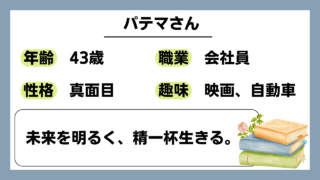 パテマさん

年齢 43歳

職業 会社員

性格 真面目

趣味 映画、自動車

未来を明るく、精一杯生きる。